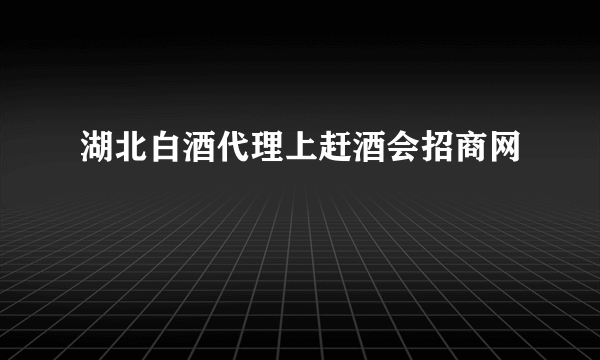 湖北白酒代理上赶酒会招商网